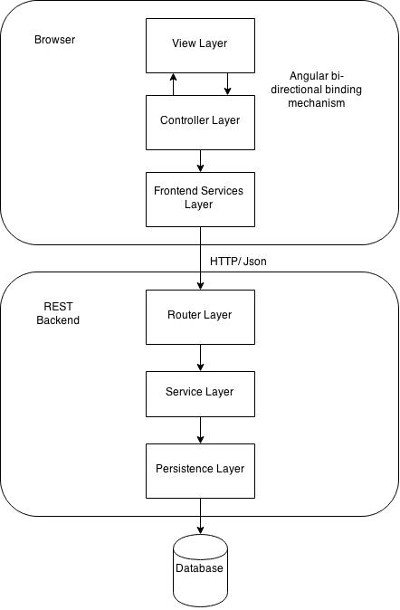 Browser

View Layer

Angular bi-directional binding mechanism

Controller Layer

Frontend Services Layer

HTTP/ Json

REST Backend

Router Layer

Service Layer

Persistence Layer

Database